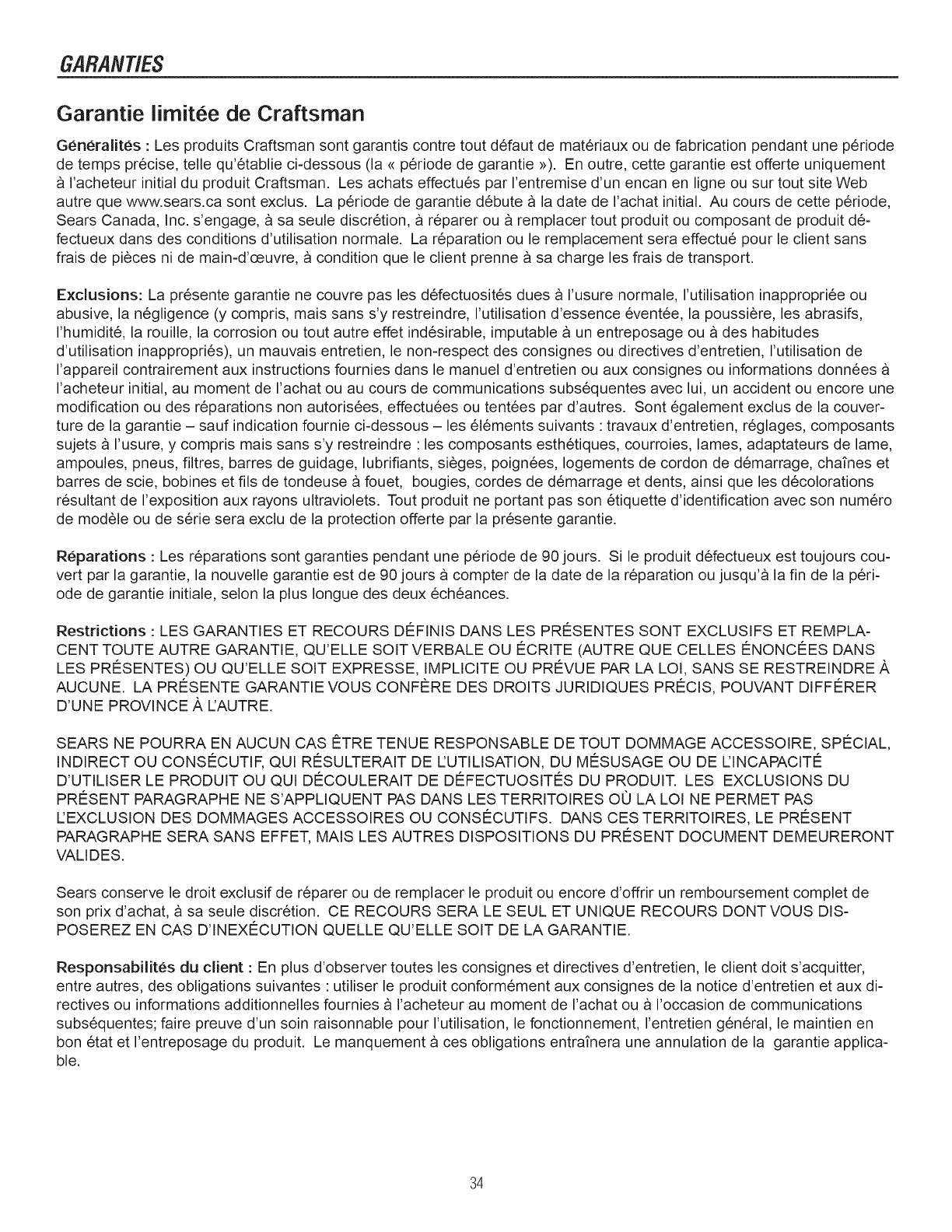 GARANTIES

Garantie limitée de Craftsman

Généralités : Les produits Craftsman sont garantis contre tout défaut de matériaux ou de fabrication pendant une période de temps précise, telle qu'établie ci-dessous (la « période de garantie »). En outre, cette garantie est offerte uniquement à l'acheteur initial du produit Craftsman. Les achats effectués par l'entremise d'un encan en ligne ou sur tout site Web autre que www.sears.ca sont exclus. La période de garantie débute à la date de l'achat initial. Au cours de cette période, Sears Canada, Inc. s'engage, à sa seule discrétion, à réparer ou à remplacer tout produit ou composant de produit défectueux dans des conditions d'utilisation normale. La réparation ou le remplacement sera effectué pour le client sans frais de pièces ni de main-d'œuvre, à condition que le client prenne à sa charge les frais de transport.

Exclusions: La présente garantie ne couvre pas les défectuosités dues à l'usure normale, l'utilisation inappropriée ou abusive, la négligence (y compris, mais sans s'y restreindre, l'utilisation d'essence éventée, la poussière, les abrasifs, l'humidité, la rouille, la corrosion ou tout autre effet indésirable, imputable à un entreposage ou à des habitudes d'utilisation inappropriés), un mauvais entretien, le non-respect des consignes ou directives d'entretien, l'utilisation de l'appareil contrairement aux instructions fournies dans le manuel d'entretien ou aux consignes ou informations données à l'acheteur initial, au moment de l'achat ou au cours de communications subséquentes avec lui, un accident ou encore une modification ou des réparations non autorisées, effectuées ou tentées par d'autres. Sont également exclus de la couverture de la garantie – sauf indication fournie ci-dessous – les éléments suivants : travaux d'entretien, réglages, composants sujets à l'usure, y compris mais sans s'y restreindre : les composants esthétiques, courroies, lames, adaptateurs de lame, ampoules, pneus, filtres, barres de guidage, lubrifiants, sièges, poignées, logements de cordon de démarrage, chaînes et barres de scie, bobines et fils de tondeuse à fouet, bougies, cordes de démarrage et dents, ainsi que les décolorations résultant de l'exposition aux rayons ultraviolets. Tout produit ne portant pas son étiquette d'identification avec son numéro de modèle ou de série sera exclu de la protection offerte par la présente garantie.

Réparations : Les réparations sont garanties pendant une période de 90 jours. Si le produit défectueux est toujours couvert par la garantie, la nouvelle garantie est de 90 jours à compter de la date de la réparation ou jusqu'à la fin de la période de garantie initiale, selon la plus longue des deux échéances.

Restrictions : LES GARANTIES ET RECOURS DÉFINIS DANS LES PRÉSENTES SONT EXCLUSIFS ET REMPLACENT TOUTE AUTRE GARANTIE, QU'ELLE SOIT VERBALE OU ÉCRITE (AUTRE QUE CELLES ÉNONCÉES DANS LES PRÉSENTES) OU QU'ELLE SOIT EXPRESSE, IMPLICITE OU PRÉVUE PAR LA LOI, SANS SE RESTREINDRE À AUCUNE. LA PRÉSENTE GARANTIE VOUS CONFÈRE DES DROITS JURIDIQUES PRÉCIS, POUVANT DIFFÉRER D'UNE PROVINCE À L'AUTRE.

SEARS NE POURRA EN AUCUN CAS ÊTRE TENUE RESPONSABLE DE TOUT DOMMAGE ACCESSOIRE, SPÉCIAL, INDIRECT OU CONSÉCUTIF, QUI RÉSULTERAIT DE L'UTILISATION, DU MÉSUSAGE OU DE L'INCAPACITÉ D'UTILISER LE PRODUIT OU QUI DÉCOULERAIT DE DÉFECTUOSITÉS DU PRODUIT. LES EXCLUSIONS DU PRÉSENT PARAGRAPHE NE S'APPLIQUENT PAS DANS LES TERRITOIRES OÙ LA LOI NE PERMET PAS L'EXCLUSION DES DOMMAGES ACCESSOIRES OU CONSÉCUTIFS. DANS CES TERRITOIRES, LE PRÉSENT PARAGRAPHE SERA SANS EFFET, MAIS LES AUTRES DISPOSITIONS DU PRÉSENT DOCUMENT DEMEURERONT VALIDES.

Sears conserve le droit exclusif de réparer ou de remplacer le produit ou encore d'offrir un remboursement complet de son prix d'achat, à sa seule discrétion. CE RECOURS SERA LE SEUL ET UNIQUE RECOURS DONT VOUS DISPOSEREZ EN CAS D'INEXÉCUTION QUELLE QU'ELLE SOIT DE LA GARANTIE.

Responsabilités du client : En plus d'observer toutes les consignes et directives d'entretien, le client doit s'acquitter, entre autres, des obligations suivantes : utiliser le produit conformément aux consignes de la notice d'entretien et aux directives ou informations additionnelles fournies à l'acheteur au moment de l'achat ou à l'occasion de communications subséquentes; faire preuve d'un soin raisonnable pour l'utilisation, le fonctionnement, l'entretien général, le maintien en bon état et l'entreposage du produit. Le manquement à ces obligations entraînera une annulation de la garantie applicable.

34